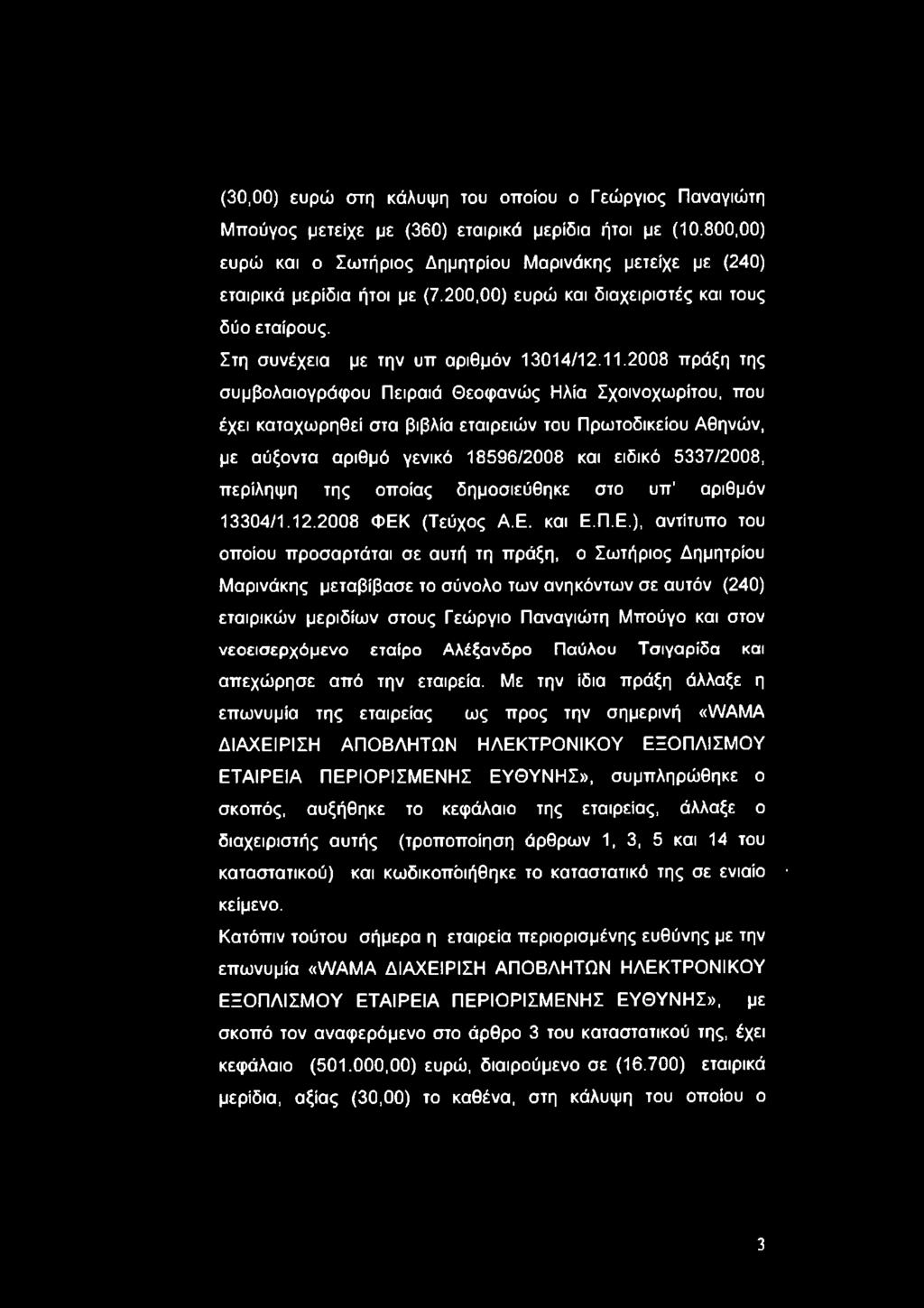 (30,00) ευρώ στη κάλυψη του οποίου ο Γεώργιος Παναγιώτη Μπούγος μετείχε με (360) εταιρικά μερίδια ήτοι με (10.800,00) ευρώ και ο Σωτήριος Δημητρίου Μαρινάκης μετείχε με (240) εταιρικά μερίδια ήτοι με (7.200,00) ευρώ και διαχειριστές και τους δύο εταίρους.

Στη συνέχεια με την υπ αριθμόν 13014/12.11.2008 πράξη της συμβολαιογράφου Πειραιά Θεοφανώς Ηλία Σχοινοχωρίτου, που έχει καταχωρηθεί στα βιβλία εταιρειών του Πρωτοδικείου Αθηνών, με αύξοντα αριθμό γενικό 18596/2008 και ειδικό 5337/2008, περίληψη της οποίας δημοσιεύθηκε στο υπ' αριθμόν 13304/1.12.2008 ΦΕΚ (Τεύχος Α.Ε. και Ε.Π.Ε.), αντίτυπο του οποίου προσαρτάται σε αυτή τη πράξη, ο Σωτήριος Δημητρίου Μαρινάκης μεταβίβασε το σύνολο των ανηκόντων σε αυτόν (240) εταιρικών μεριδίων στους Γεώργιο Παναγιώτη Μπούγο και στον νεοεισερχόμενο εταίρο Αλέξανδρο Παύλου Τσιγαρίδα και απεχώρησε από την εταιρεία. Με την ίδια πράξη άλλαξε η επωνυμία της εταιρείας ως προς την σημερινή «WAMA ΔΙΑΧΕΙΡΙΣΗ ΑΠΟΒΛΗΤΩΝ ΗΛΕΚΤΡΟΝΙΚΟΥ ΕΞΟΠΛΙΣΜΟΥ ΕΤΑΙΡΕΙΑ ΠΕΡΙΟΡΙΣΜΕΝΗΣ ΕΥΘΥΝΗΣ», συμπληρώθηκε ο σκοπός, αυξήθηκε το κεφάλαιο της εταιρείας, άλλαξε ο διαχειριστής αυτής (τροποποίηση άρθρων 1, 3, 5 και 14 του καταστατικού) και κωδικοποιήθηκε το καταστατικό της σε ενιαίο κείμενο.

Κατόπιν τούτου σήμερα η εταιρεία περιορισμένης ευθύνης με την επωνυμία «WAMA ΔΙΑΧΕΙΡΙΣΗ ΑΠΟΒΛΗΤΩΝ ΗΛΕΚΤΡΟΝΙΚΟΥ ΕΞΟΠΛΙΣΜΟΥ ΕΤΑΙΡΕΙΑ ΠΕΡΙΟΡΙΣΜΕΝΗΣ ΕΥΘΥΝΗΣ», με σκοπό τον αναφερόμενο στο άρθρο 3 του καταστατικού της, έχει κεφάλαιο (501.000,00) ευρώ, διαιρούμενο σε (16.700) εταιρικά μερίδια, αξίας (30,00) το καθένα, στη κάλυψη του οποίου ο

3